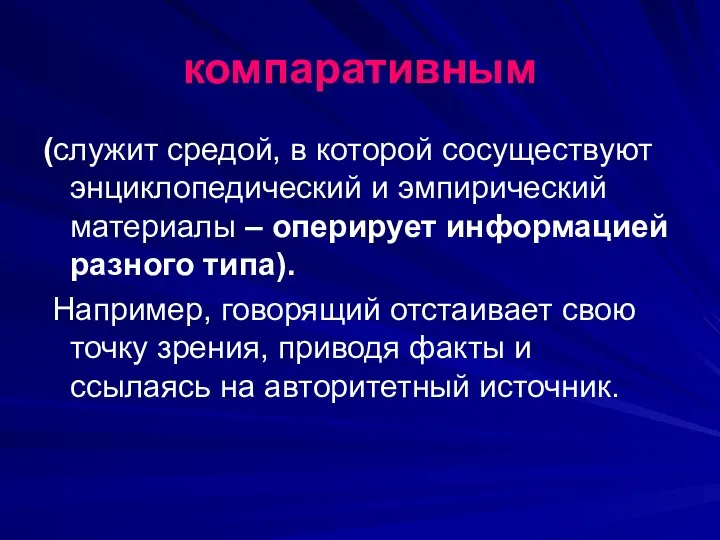 компаративным

(служит средой, в которой сосуществуют энциклопедический и эмпирический материалы – оперирует информацией разного типа).

Например, говорящий отстаивает свою точку зрения, приводя факты и ссылаясь на авторитетный источник.